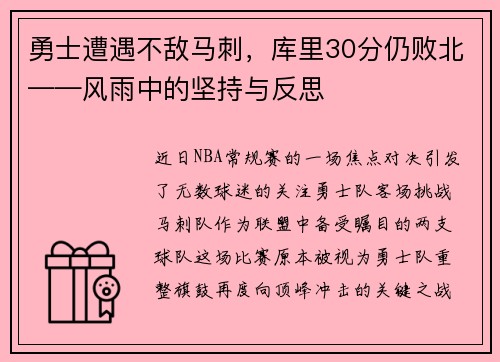 勇士遭遇不敌马刺，库里30分仍败北——风雨中的坚持与反思

近日NBA常规赛的一场焦点对决引发了无数球迷的关注勇士队客场挑战马刺队作为联盟中备受瞩目的两支球队这场比赛原本被视为勇士队重整旗鼓再度向顶峰冲击的关键之战